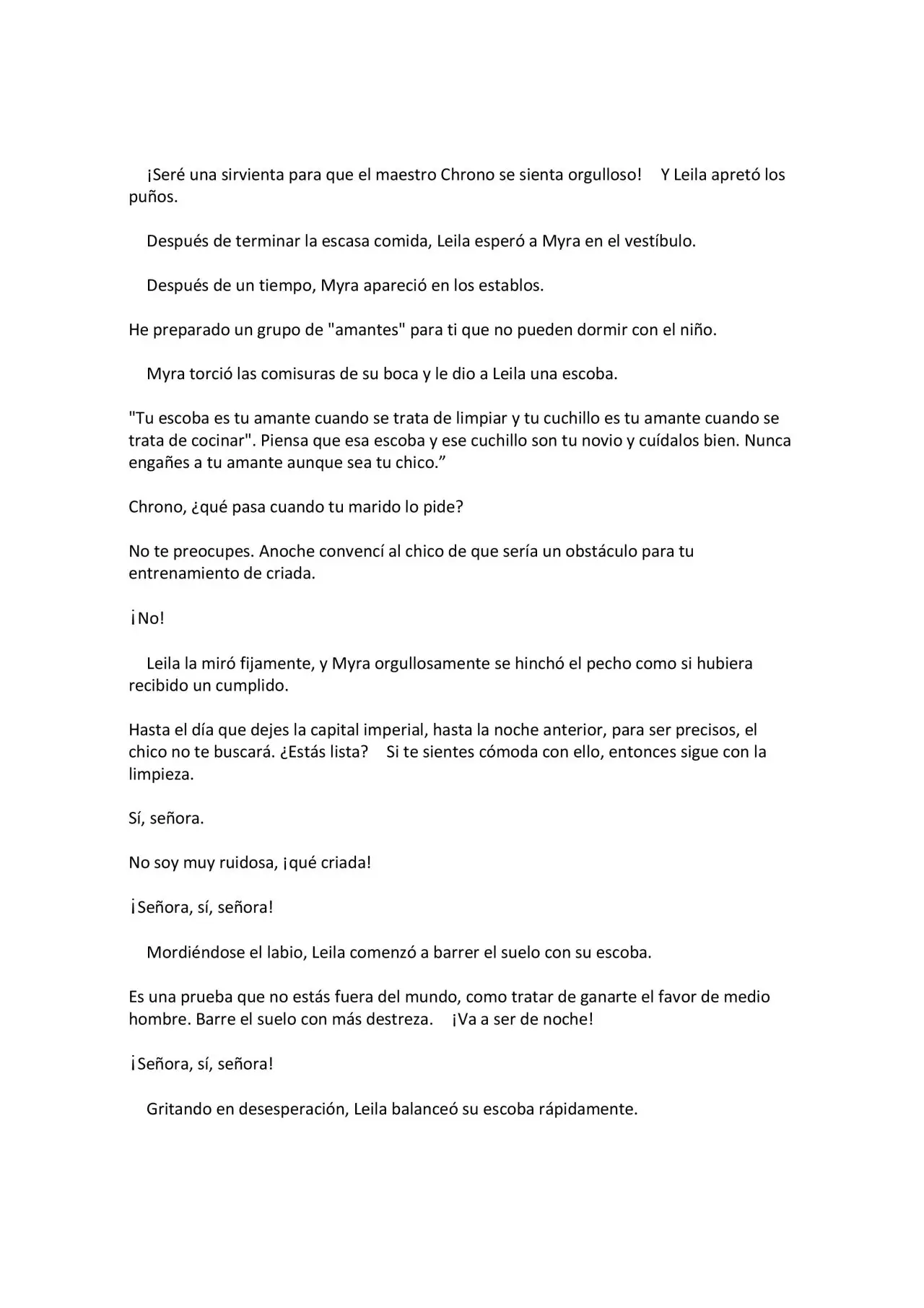 ¡Seré una sirvienta para que el maestro Chrono se sienta orgulloso!   Y Leila apretó los puños.

Después de terminar la escasa comida, Leila esperó a Myra en el vestíbulo.

Después de un tiempo, Myra apareció en los establos.

He preparado un grupo de "amantes" para ti que no pueden dormir con el niño.

Myra torció las comisuras de su boca y le dio a Leila una escoba.

"Tu escoba es tu amante cuando se trata de limpiar y tu cuchillo es tu amante cuando se trata de cocinar". Piensa que esa escoba y ese cuchillo son tu novio y cuídalos bien. Nunca engañes a tu amante aunque sea tu chico.”

Chrono, ¿qué pasa cuando tu marido lo pide?

No te preocupes. Anoche convencí al chico de que sería un obstáculo para tu entrenamiento de criada.

¡No!

Leila la miró fijamente, y Myra orgullosamente se hinchó el pecho como si hubiera recibido un cumplido.

Hasta el día que dejes la capital imperial, hasta la noche anterior, para ser precisos, el chico no te buscará. ¿Estás lista?   Si te sientes cómoda con ello, entonces sigue con la limpieza.

Sí, señora.

No soy muy ruidosa, ¡qué criada!

¡Señora, sí, señora!

Mordiéndose el labio, Leila comenzó a barrer el suelo con su escoba.

Es una prueba que no estás fuera del mundo, como tratar de ganarte el favor de medio hombre. Barre el suelo con más destreza.   ¡Va a ser de noche!

¡Señora, sí, señora!

Gritando en desesperación, Leila balanceó su escoba rápidamente.